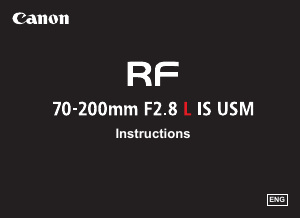 Canon

RF

70-200mm F2.8 L IS USM

Instructions

ENG